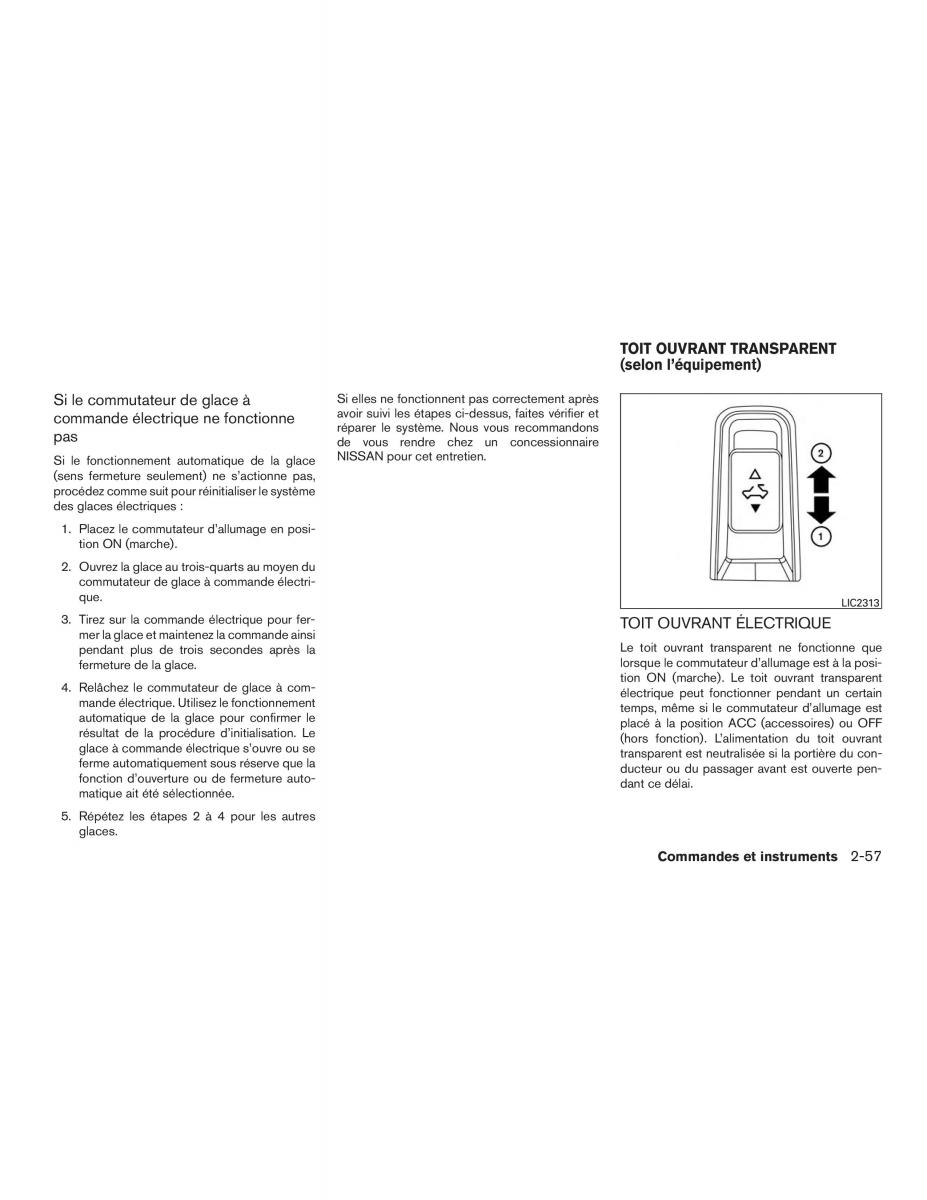 Si le commutateur de glace à commande électrique ne fonctionne pas

Si le fonctionnement automatique de la glace (sens fermeture seulement) ne s'actionne pas, procédez comme suit pour réinitialiser le système des glaces électriques :

1. Placez le commutateur d'allumage en position ON (marche).

2. Ouvrez la glace au trois-quarts au moyen du commutateur de glace à commande électrique.

3. Tirez sur la commande électrique pour fermer la glace et maintenez la commande ainsi pendant plus de trois secondes après la fermeture de la glace.

4. Relâchez le commutateur de glace à commande électrique. Utilisez le fonctionnement automatique de la glace pour confirmer le résultat de la procédure d'initialisation. Le glace à commande électrique s'ouvre ou se ferme automatiquement sous réserve que la fonction d'ouverture ou de fermeture automatique ait été sélectionnée.

5. Répétez les étapes 2 à 4 pour les autres glaces.

Si elles ne fonctionnent pas correctement après avoir suivi les étapes ci-dessus, faites vérifier et réparer le système. Nous vous recommandons de vous rendre chez un concessionnaire NISSAN pour cet entretien.

TOIT OUVRANT TRANSPARENT (selon l'équipement)

2
1
LIC2313

TOIT OUVRANT ÉLECTRIQUE

Le toit ouvrant transparent ne fonctionne que lorsque le commutateur d'allumage est à la position ON (marche). Le toit ouvrant transparent électrique peut fonctionner pendant un certain temps, même si le commutateur d'allumage est placé à la position ACC (accessoires) ou OFF (hors fonction). L'alimentation du toit ouvrant transparent est neutralisée si la portière du conducteur ou du passager avant est ouverte pendant ce délai.

Commandes et instruments 2-57